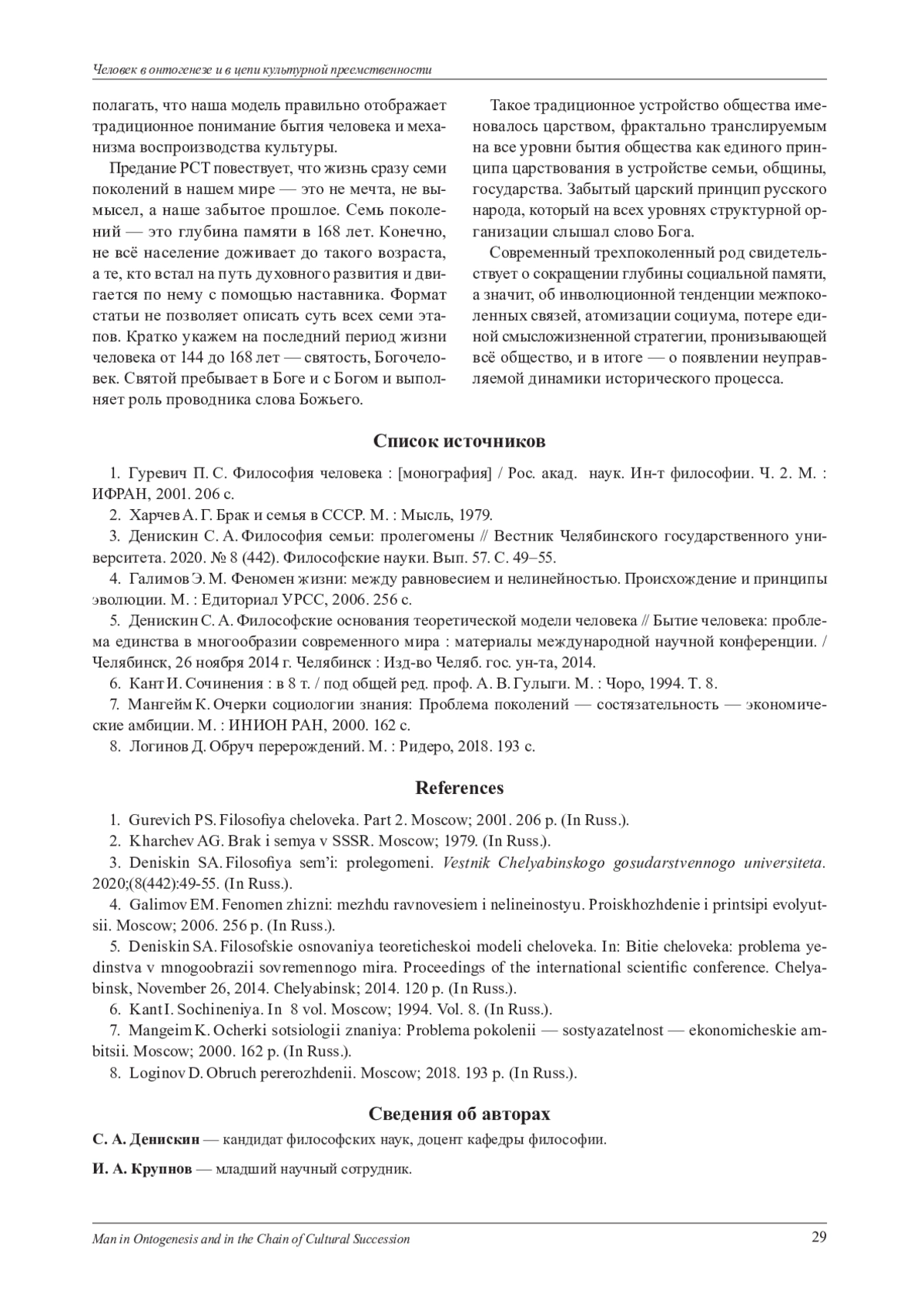 Человек в онтогенезе и в цепи культурной преемственности

полагать, что наша модель правильно отображает традиционное понимание бытия человека и механизма воспроизводства культуры.

Предание РСТ повествует, что жизнь сразу семи поколений в нашем мире — это не мечта, не вымысел, а наше забытое прошлое. Семь поколений — это глубина памяти в 168 лет. Конечно, не всё население доживает до такого возраста, а те, кто встал на путь духовного развития и двигается по нему с помощью наставника. Формат статьи не позволяет описать суть всех семи этапов. Кратко укажем на последний период жизни человека от 144 до 168 лет — святость, Богочеловек. Святой пребывает в Боге и с Богом и выполняет роль проводника слова Божьего.

Такое традиционное устройство общества именовалось царством, фрактально транслируемым на все уровни бытия общества как единого принципа царствования в устройстве семьи, общины, государства. Забытый царский принцип русского народа, который на всех уровнях структурной организации слышал слово Бога.

Современный трехпоколенный род свидетельствует о сокращении глубины социальной памяти, а значит, об инволюционной тенденции межпоколенных связей, атомизации социума, потере единой смысложизненной стратегии, пронизывающей всё общество, и в итоге — о появлении неуправляемой динамики исторического процесса.

Список источников

1. Гуревич П. С. Философия человека : [монография] / Рос. акад. наук. Ин-т философии. Ч. 2. М. : ИФРАН, 2001. 206 с.
2. Харчев А. Г. Брак и семья в СССР. М. : Мысль, 1979.
3. Денискин С. А. Философия семьи: пролегомены // Вестник Челябинского государственного университета. 2020. № 8 (442). Философские науки. Вып. 57. С. 49–55.
4. Галимов Э. М. Феномен жизни: между равновесием и нелинейностью. Происхождение и принципы эволюции. М. : Едиториал УРСС, 2006. 256 с.
5. Денискин С. А. Философские основания теоретической модели человека // Бытие человека: проблема единства в многообразии современного мира : материалы международной научной конференции. / Челябинск, 26 ноября 2014 г. Челябинск : Изд-во Челяб. гос. ун-та, 2014.
6. Кант И. Сочинения : в 8 т. / под общей ред. проф. А. В. Гулыги. М. : Чоро, 1994. Т. 8.
7. Мангейм К. Очерки социологии знания: Проблема поколений — состязательность — экономические амбиции. М. : ИНИОН РАН, 2000. 162 с.
8. Логинов Д. Обруч перерождений. М. : Ридеро, 2018. 193 с.

References

1. Gurevich PS. Filosofiya cheloveka. Part 2. Moscow; 2001. 206 p. (In Russ.).
2. Kharchev AG. Brak i semya v SSSR. Moscow; 1979. (In Russ.).
3. Deniskin SA. Filosofiya sem'i: prolegomeni. Vestnik Chelyabinskogo gosudarstvennogo universiteta. 2020;(8(442):49-55. (In Russ.).
4. Galimov EM. Fenomen zhizni: mezhdu ravnovesiem i nelineinostyu. Proiskhozhdenie i printsipi evolyutsii. Moscow; 2006. 256 p. (In Russ.).
5. Deniskin SA. Filosofskie osnovaniya teoreticheskoi modeli cheloveka. In: Bitie cheloveka: problema yedinstva v mnogoobrazii sovremennogo mira. Proceedings of the international scientific conference. Chelyabinsk, November 26, 2014. Chelyabinsk; 2014. 120 p. (In Russ.).
6. Kant I. Sochineniya. In 8 vol. Moscow; 1994. Vol. 8. (In Russ.).
7. Mangeim K. Ocherki sotsiologii znaniya: Problema pokolenii — sostyazatelnost — ekonomicheskie ambitsii. Moscow; 2000. 162 p. (In Russ.).
8. Loginov D. Obruch pererozhdenii. Moscow; 2018. 193 p. (In Russ.).

Сведения об авторах

С. А. Денискин — кандидат философских наук, доцент кафедры философии.

И. А. Крупнов — младший научный сотрудник.

Man in Ontogenesis and in the Chain of Cultural Succession 29